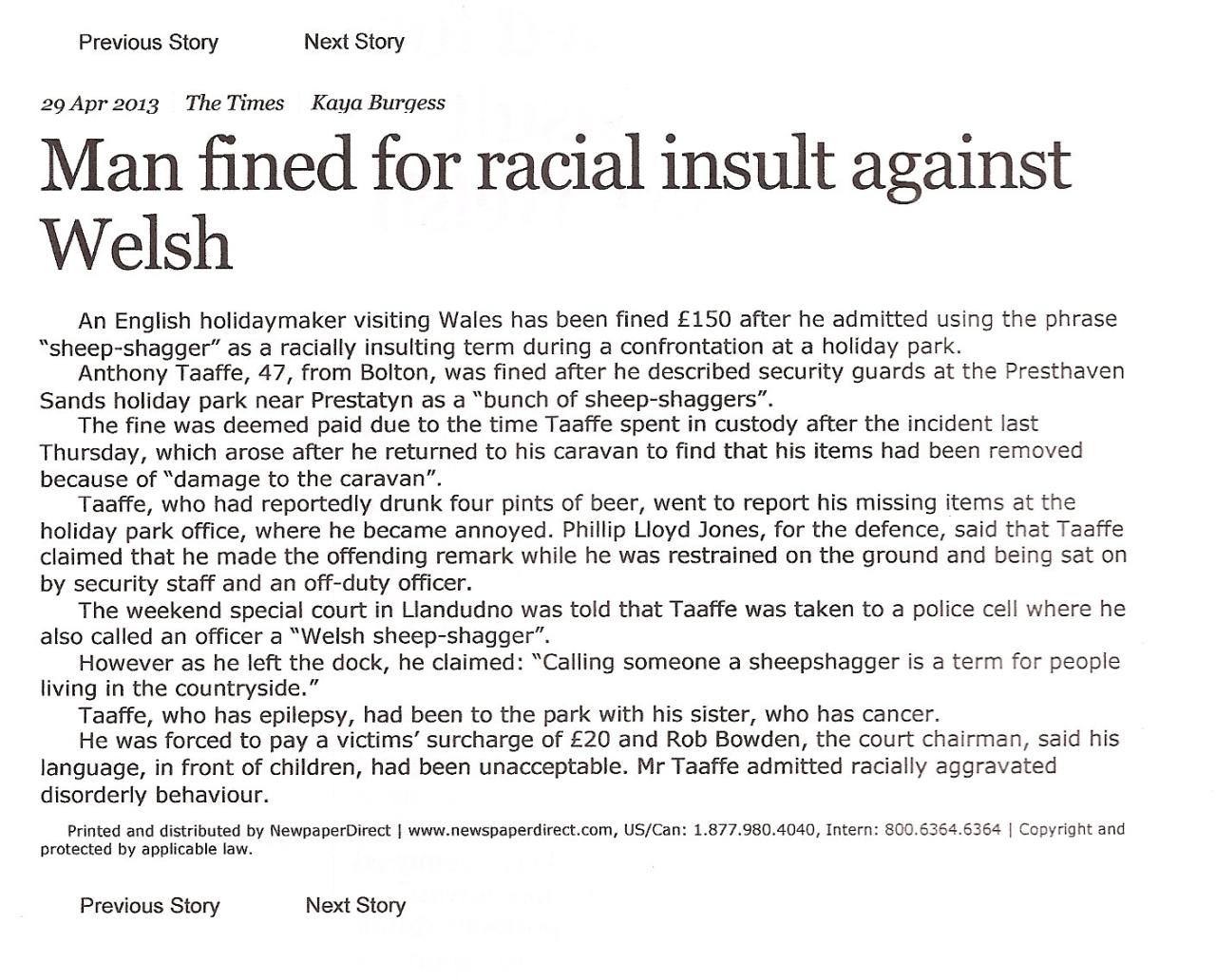 Previous Story Next Story

29 Apr 2013 The Times Kaya Burgess

Man fined for racial insult against Welsh

An English holidaymaker visiting Wales has been fined £150 after he admitted using the phrase "sheep-shagger" as a racially insulting term during a confrontation at a holiday park.

Anthony Taaffe, 47, from Bolton, was fined after he described security guards at the Presthaven Sands holiday park near Prestatyn as a "bunch of sheep-shaggers".

The fine was deemed paid due to the time Taaffe spent in custody after the incident last Thursday, which arose after he returned to his caravan to find that his items had been removed because of "damage to the caravan".

Taaffe, who had reportedly drunk four pints of beer, went to report his missing items at the holiday park office, where he became annoyed. Phillip Lloyd Jones, for the defence, said that Taaffe claimed that he made the offending remark while he was restrained on the ground and being sat on by security staff and an off-duty officer.

The weekend special court in Llandudno was told that Taaffe was taken to a police cell where he also called an officer a "Welsh sheep-shagger".

However as he left the dock, he claimed: "Calling someone a sheepshagger is a term for people living in the countryside."

Taaffe, who has epilepsy, had been to the park with his sister, who has cancer.

He was forced to pay a victims' surcharge of £20 and Rob Bowden, the court chairman, said his language, in front of children, had been unacceptable. Mr Taaffe admitted racially aggravated disorderly behaviour.

Printed and distributed by NewpaperDirect | www.newspaperdirect.com, US/Can: 1.877.980.4040, Intern: 800.6364.6364 | Copyright and protected by applicable law.

Previous Story Next Story